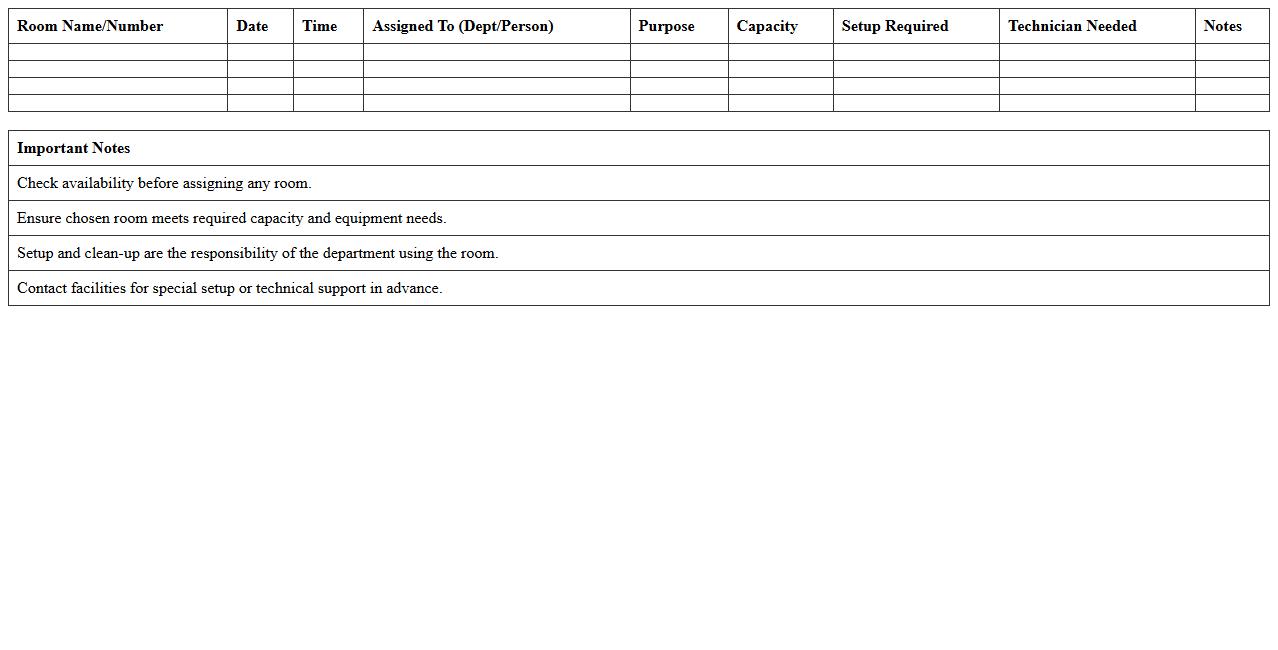 | Room Name/Number | Date | Time | Assigned To (Dept/Person) | Purpose | Capacity | Setup Required | Technician Needed | Notes |
|---|---|---|---|---|---|---|---|---|
| | | | | | | | | |
| | | | | | | | | |
| | | | | | | | | |
| | | | | | | | | |

| Important Notes |
|---|
| Check availability before assigning any room. |
| Ensure chosen room meets required capacity and equipment needs. |
| Setup and clean-up are the responsibility of the department using the room. |
| Contact facilities for special setup or technical support in advance. |